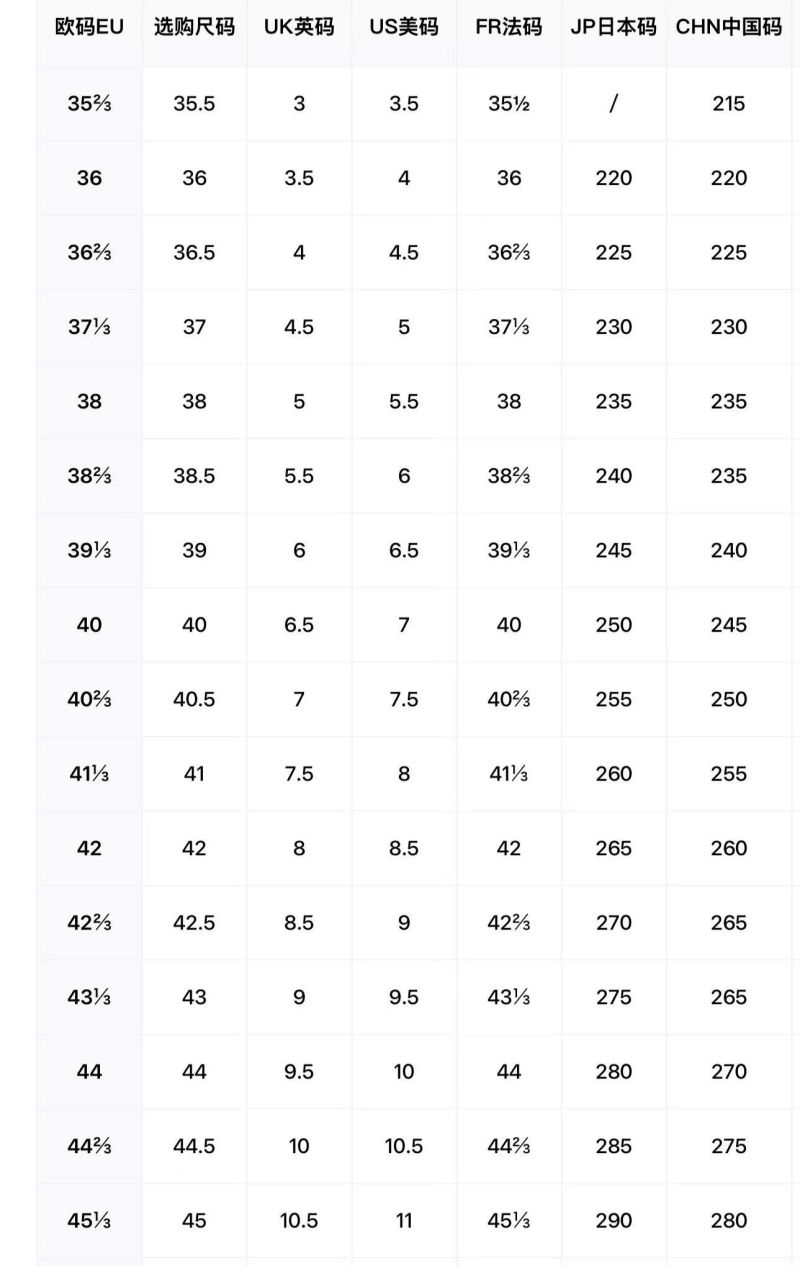 | 欧码EU | 选购尺码 | UK英码 | US美码 | FR法码 | JP日本码 | CHN中国码 |
|---|---|---|---|---|---|---|
| 35⅔ | 35.5 | 3 | 3.5 | 35½ | / | 215 |
| 36 | 36 | 3.5 | 4 | 36 | 220 | 220 |
| 36⅔ | 36.5 | 4 | 4.5 | 36⅔ | 225 | 225 |
| 37⅓ | 37 | 4.5 | 5 | 37⅓ | 230 | 230 |
| 38 | 38 | 5 | 5.5 | 38 | 235 | 235 |
| 38⅔ | 38.5 | 5.5 | 6 | 38⅔ | 240 | 235 |
| 39⅓ | 39 | 6 | 6.5 | 39⅓ | 245 | 240 |
| 40 | 40 | 6.5 | 7 | 40 | 250 | 245 |
| 40⅔ | 40.5 | 7 | 7.5 | 40⅔ | 255 | 250 |
| 41⅓ | 41 | 7.5 | 8 | 41⅓ | 260 | 255 |
| 42 | 42 | 8 | 8.5 | 42 | 265 | 260 |
| 42⅔ | 42.5 | 8.5 | 9 | 42⅔ | 270 | 265 |
| 43⅓ | 43 | 9 | 9.5 | 43⅓ | 275 | 265 |
| 44 | 44 | 9.5 | 10 | 44 | 280 | 270 |
| 44⅔ | 44.5 | 10 | 10.5 | 44⅔ | 285 | 275 |
| 45⅓ | 45 | 10.5 | 11 | 45⅓ | 290 | 280 |